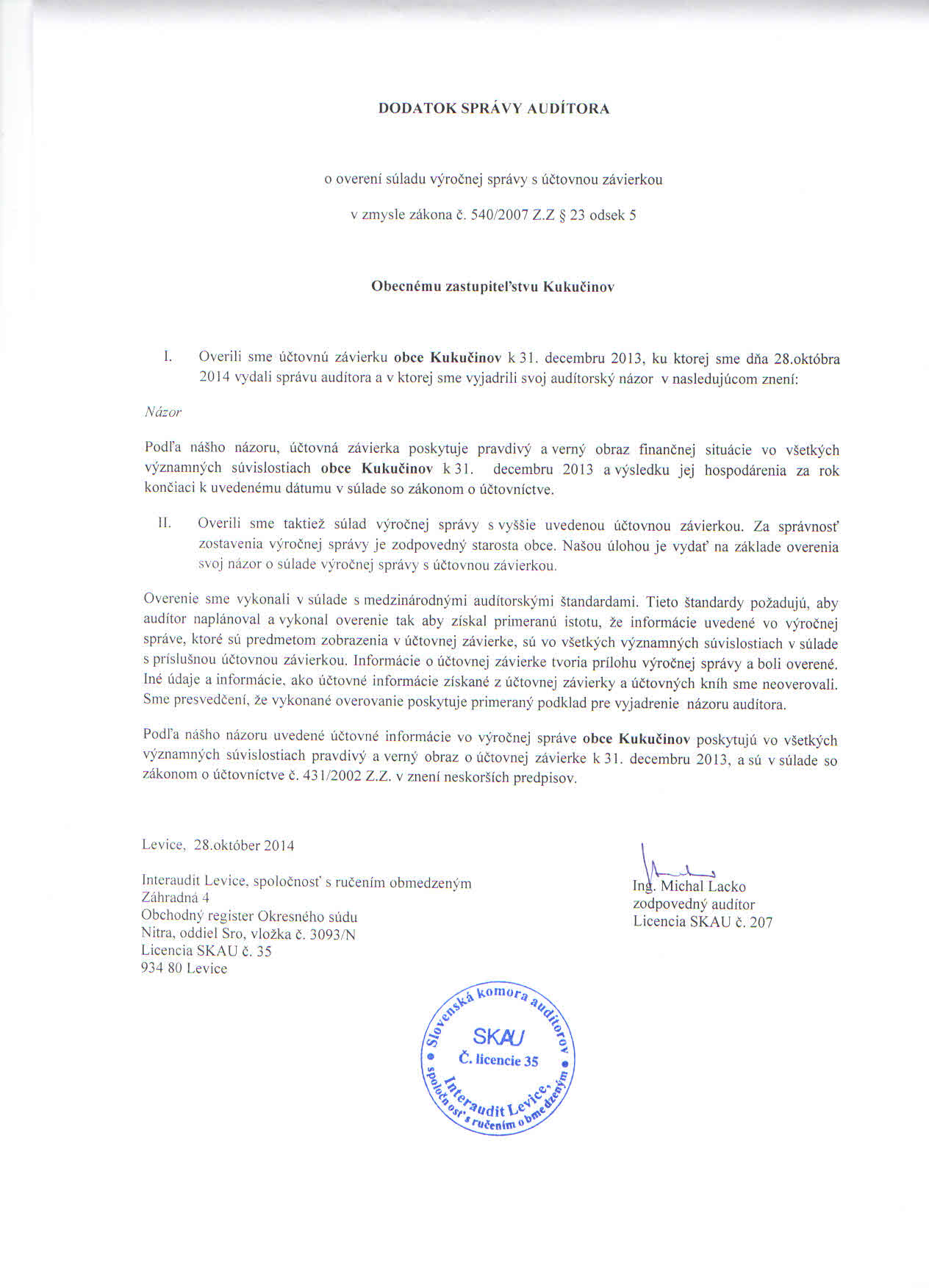 DODATOK SPRÁVY AUDÍTORA

o overení súladu výročnej správy s účtovnou závierkou

v zmysle zákona č. 540/2007 Z.Z § 23 odsek 5

Obecnému zastupiteľstvu Kukučinov

I. Overili sme účtovnú závierku obce Kukučinov k 31. decembru 2013, ku ktorej sme dňa 28.októbra 2014 vydali správu audítora a v ktorej sme vyjadrili svoj audítorský názor v nasledujúcom znení:

Názor

Podľa nášho názoru, účtovná závierka poskytuje pravdivý a verný obraz finančnej situácie vo všetkých významných súvislostiach obce Kukučinov k 31. decembru 2013 a výsledku jej hospodárenia za rok končiaci k uvedenému dátumu v súlade so zákonom o účtovníctve.

II. Overili sme taktiež súlad výročnej správy s vyššie uvedenou účtovnou závierkou. Za správnosť zostavenia výročnej správy je zodpovedný starosta obce. Našou úlohou je vydať na základe overenia svoj názor o súlade výročnej správy s účtovnou závierkou.

Overenie sme vykonali v súlade s medzinárodnými audítorskými štandardami. Tieto štandardy požadujú, aby audítor naplánoval a vykonal overenie tak aby získal primeranú istotu, že informácie uvedené vo výročnej správe, ktoré sú predmetom zobrazenia v účtovnej závierke, sú vo všetkých významných súvislostiach v súlade s príslušnou účtovnou závierkou. Informácie o účtovnej závierke tvoria prílohu výročnej správy a boli overené. Iné údaje a informácie, ako účtovné informácie získané z účtovnej závierky a účtovných kníh sme neoverovali. Sme presvedčení, že vykonané overovanie poskytuje primeraný podklad pre vyjadrenie názoru audítora.

Podľa nášho názoru uvedené účtovné informácie vo výročnej správe obce Kukučinov poskytujú vo všetkých významných súvislostiach pravdivý a verný obraz o účtovnej závierke k 31. decembru 2013, a sú v súlade so zákonom o účtovníctve č. 431/2002 Z.Z. v znení neskorších predpisov.

Levice, 28.október 2014

Interaudit Levice, spoločnosť s ručením obmedzeným
Záhradná 4
Obchodný register Okresného súdu
Nitra, oddiel Sro, vložka č. 3093/N
Licencia SKAU č. 35
934 80 Levice

Ing. Michal Lacko
zodpovedný audítor
Licencia SKAU č. 207

Slovenská komora audítorov
SKAU
Č. licencie 35
Interaudit Levice, spoločnosť s ručením obmedzeným